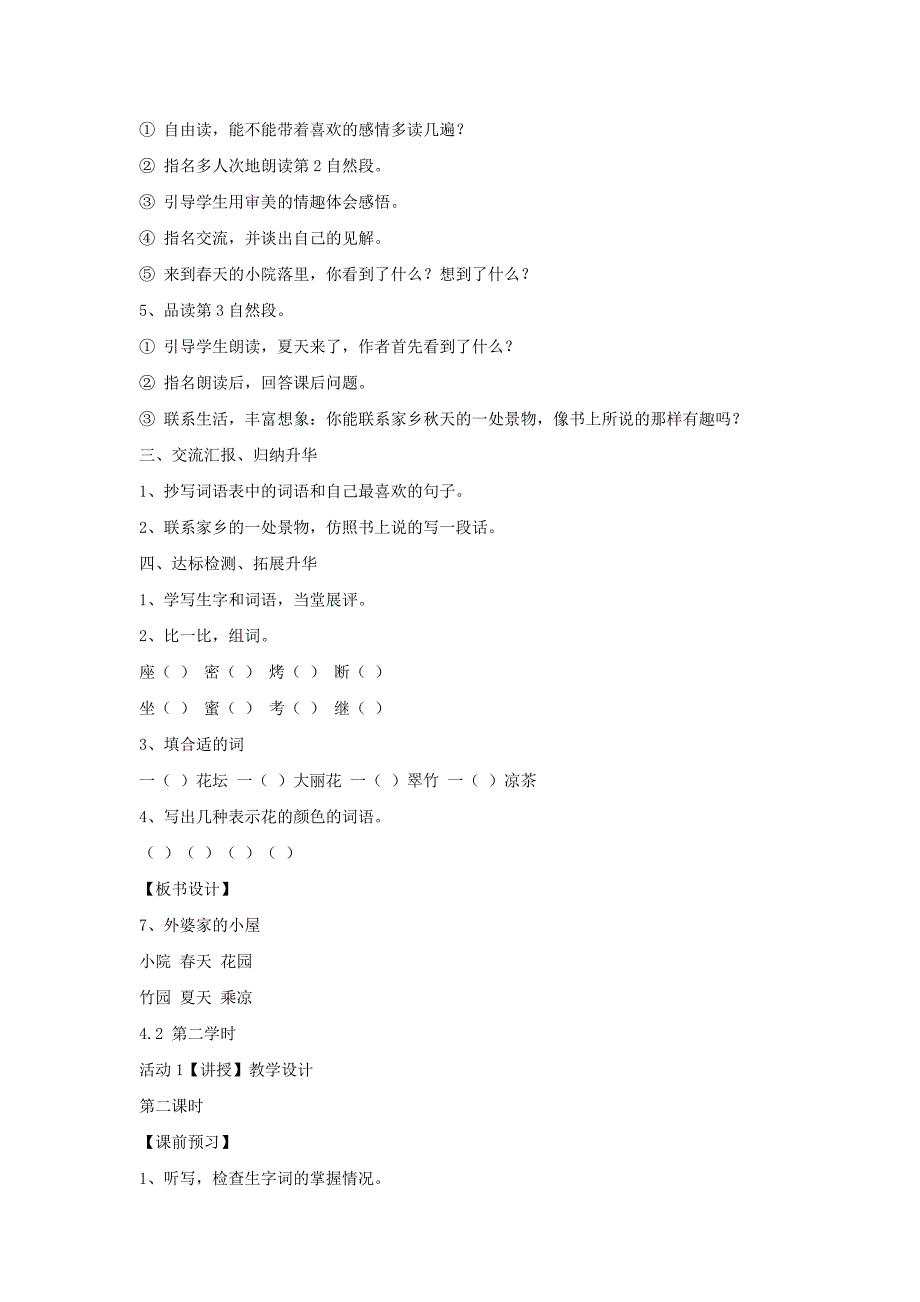 ① 自由读，能不能带着喜欢的感情多读几遍？

② 指名多人次地朗读第 2 自然段。

③ 引导学生用审美的情趣体会感悟。

④ 指名交流，并谈出自己的见解。

⑤ 来到春天的小院落里，你看到了什么？想到了什么？

5、品读第 3 自然段。

① 引导学生朗读，夏天来了，作者首先看到了什么？

② 指名朗读后，回答课后问题。

③ 联系生活，丰富想象：你能联系家乡秋天的一处景物，像书上所说的那样有趣吗？

三、交流汇报、归纳升华

1、抄写词语表中的词语和自己最喜欢的句子。

2、联系家乡的一处景物，仿照书上说的写一段话。

四、达标检测、拓展升华

1、学写生字和词语，当堂展评。

2、比一比，组词。

座（ ） 密（ ） 烤（ ） 断（ ）

坐（ ） 蜜（ ） 考（ ） 继（ ）

3、填合适的词

一（ ）花坛 一（ ）大丽花 一（ ）翠竹 一（ ）凉茶

4、写出几种表示花的颜色的词语。

（ ）（ ）（ ）（ ）

【板书设计】

7、外婆家的小屋

小院 春天 花园

竹园 夏天 乘凉

4.2 第二学时

活动 1【讲授】教学设计

第二课时

【课前预习】

1、听写，检查生字词的掌握情况。